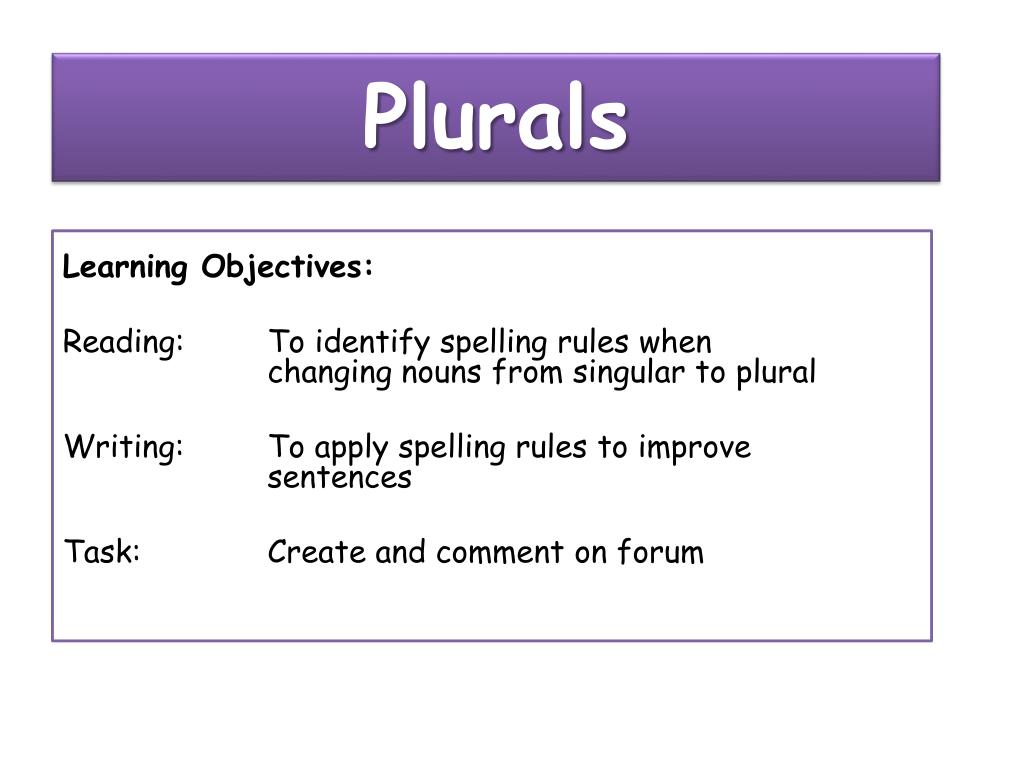 Plurals

Learning Objectives:

Reading: To identify spelling rules when changing nouns from singular to plural

Writing: To apply spelling rules to improve sentences

Task: Create and comment on forum